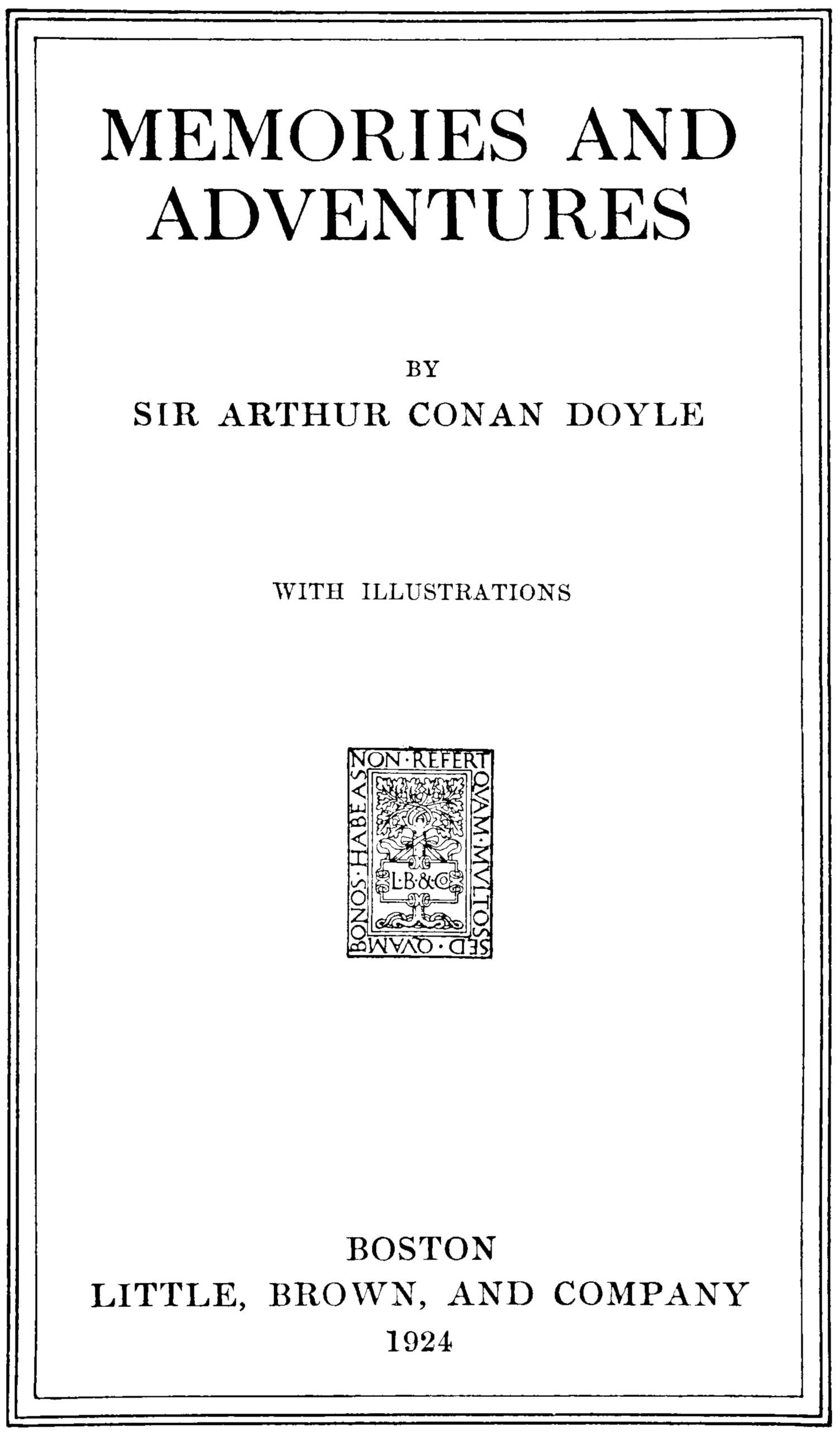 MEMORIES AND ADVENTURES

BY

SIR ARTHUR CONAN DOYLE

WITH ILLUSTRATIONS

NON·REFERT QVAM·MVLTOS SED·QVAM BONOS·HABEAS

L·B·&·Co

BOSTON
LITTLE, BROWN, AND COMPANY
1924